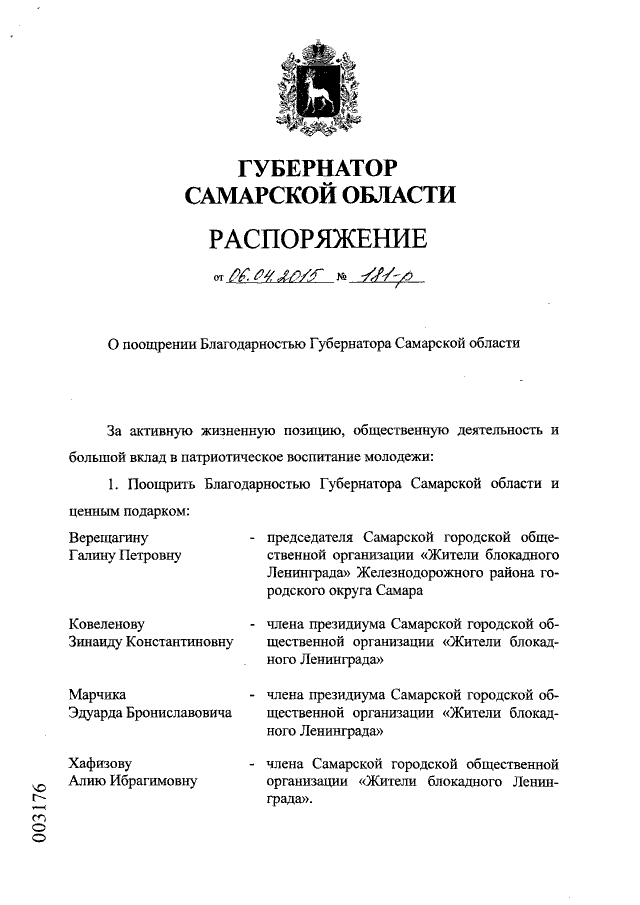 ГУБЕРНАТОР
САМАРСКОЙ ОБЛАСТИ

РАСПОРЯЖЕНИЕ

от 06.04.2015 № 181-р

О поощрении Благодарностью Губернатора Самарской области

За активную жизненную позицию, общественную деятельность и большой вклад в патриотическое воспитание молодежи:

1. Поощрить Благодарностью Губернатора Самарской области и ценным подарком:

Верещагину Галину Петровну - председателя Самарской городской общественной организации «Жители блокадного Ленинграда» Железнодорожного района городского округа Самара

Ковеленову Зинаиду Константиновну - члена президиума Самарской городской общественной организации «Жители блокадного Ленинграда»

Марчика Эдуарда Брониславовича - члена президиума Самарской городской общественной организации «Жители блокадного Ленинграда»

Хафизову Алию Ибрагимовну - члена Самарской городской общественной организации «Жители блокадного Ленинграда».

003176